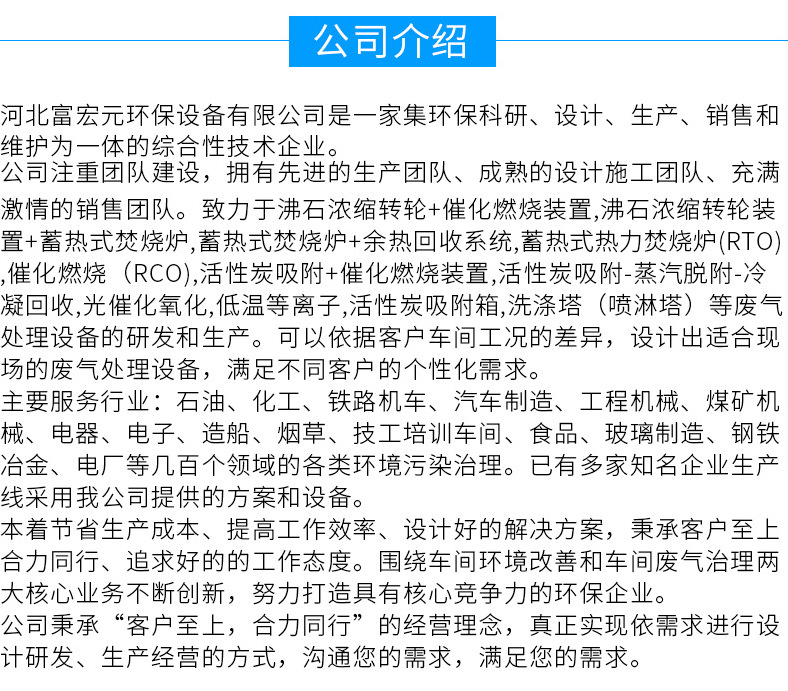 公司介绍

河北富宏元环保设备有限公司是一家集环保科研、设计、生产、销售和维护为一体的综合性技术企业。

公司注重团队建设，拥有先进的生产团队、成熟的设计施工团队、充满激情的销售团队。致力于沸石浓缩转轮+催化燃烧装置,沸石浓缩转轮装置+蓄热式焚烧炉,蓄热式焚烧炉+余热回收系统,蓄热式热力焚烧炉(RTO),催化燃烧（RCO),活性炭吸附+催化燃烧装置,活性炭吸附-蒸汽脱附-冷凝回收,光催化氧化,低温等离子,活性炭吸附箱,洗涤塔（喷淋塔）等废气处理设备的研发和生产。可以依据客户车间工况的差异，设计出适合现场的废气处理设备，满足不同客户的个性化需求。

主要服务行业：石油、化工、铁路机车、汽车制造、工程机械、煤矿机械、电器、电子、造船、烟草、技工培训车间、食品、玻璃制造、钢铁冶金、电厂等几百个领域的各类环境污染治理。已有多家知名企业生产线采用我公司提供的方案和设备。

本着节省生产成本、提高工作效率、设计好的解决方案，秉承客户至上合力同行、追求好的的工作态度。围绕车间环境改善和车间废气治理两大核心业务不断创新，努力打造具有核心竞争力的环保企业。

公司秉承“客户至上，合力同行”的经营理念，真正实现依需求进行设计研发、生产经营的方式，沟通您的需求，满足您的需求。